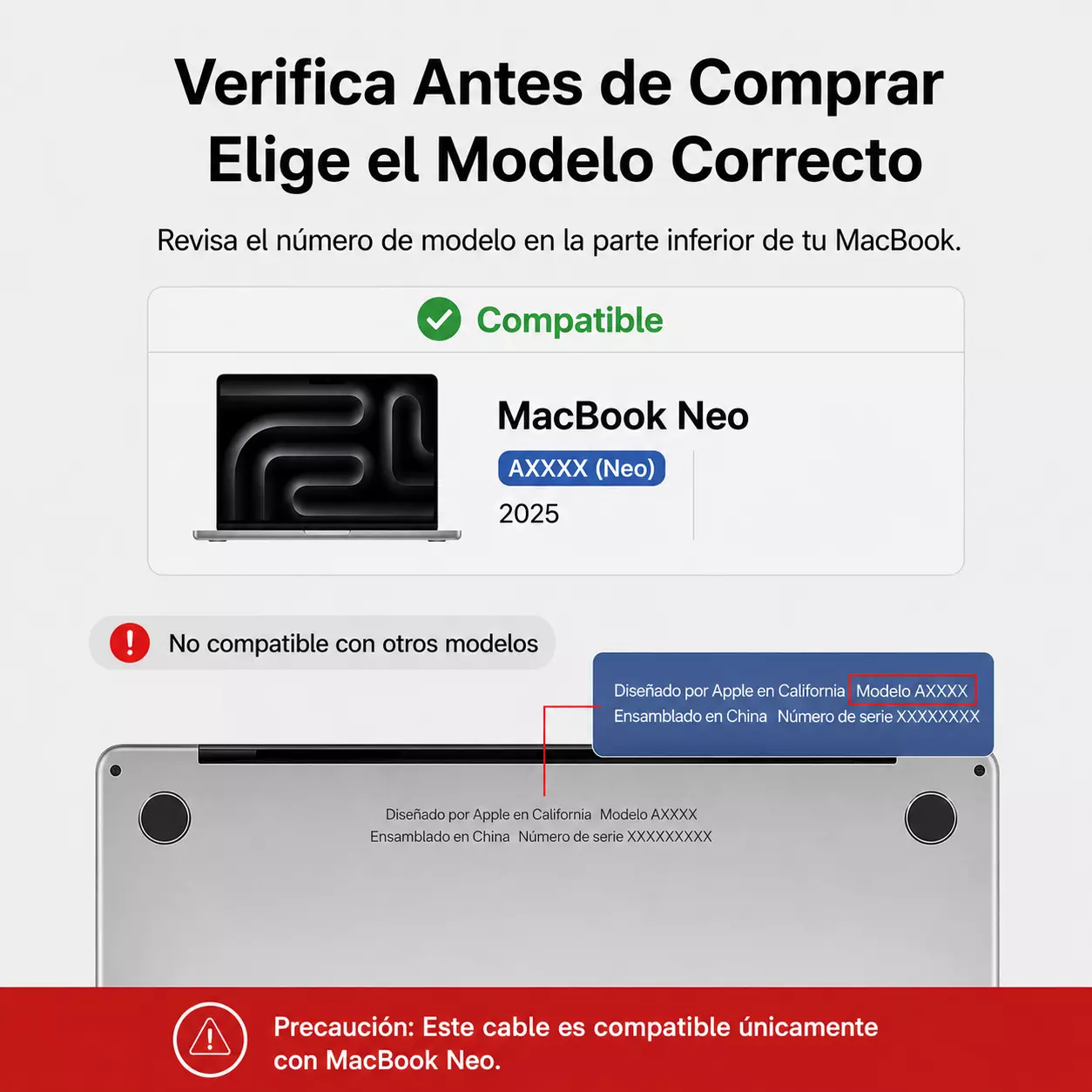 Verifica Antes de Comprar
Elige el Modelo Correcto

Revisa el número de modelo en la parte inferior de tu MacBook.

Compatible

MacBook Neo
AXXXX (Neo)
2025

No compatible con otros modelos

Diseñado por Apple en California Modelo AXXXX
Ensamblado en China Número de serie XXXXXXXX

Diseñado por Apple en California Modelo AXXXX
Ensamblado en China Número de serie XXXXXXXXX

Precaución: Este cable es compatible únicamente con MacBook Neo.